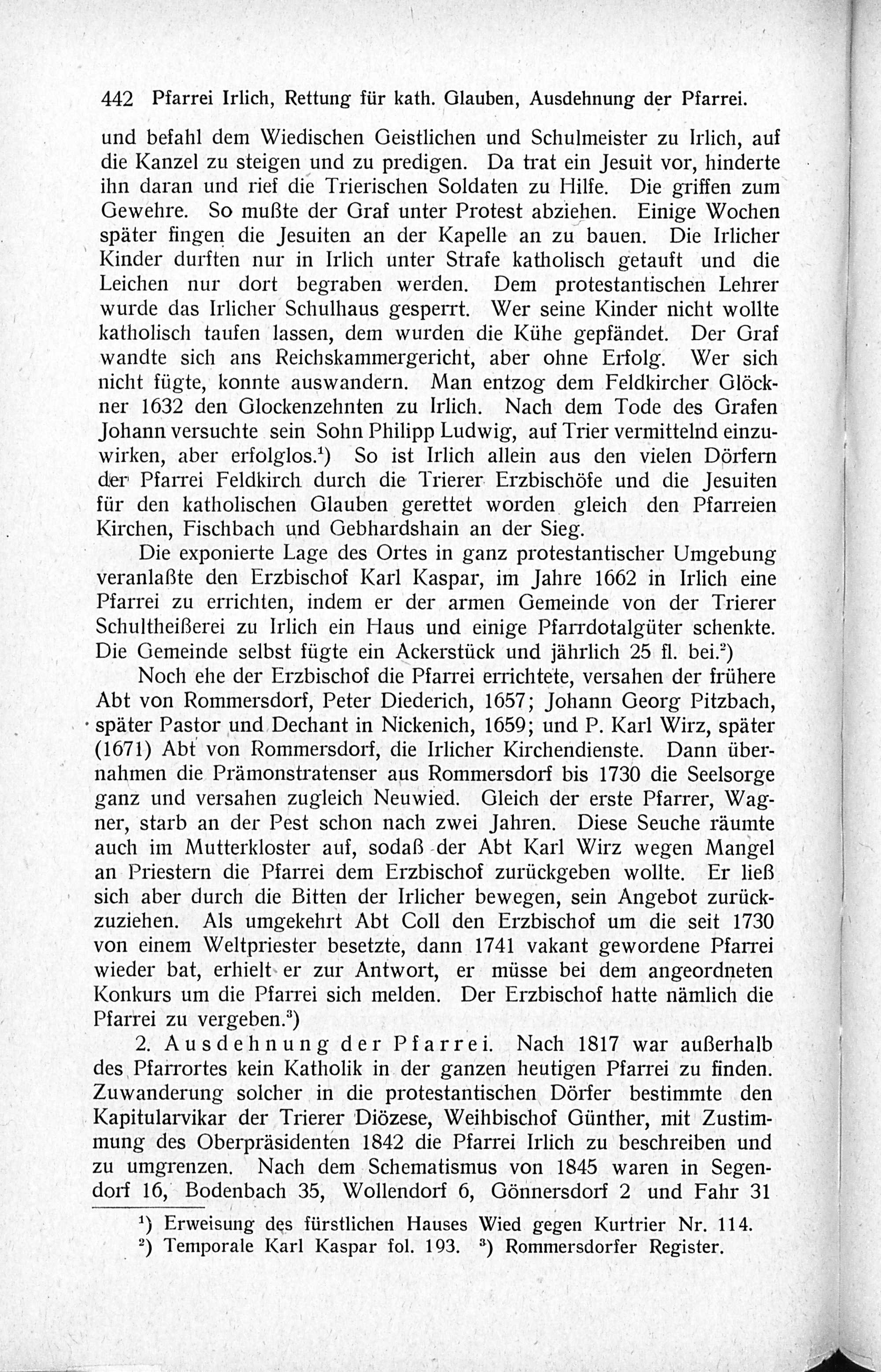 442 Pfarrei Irlich, Rettung für kath. Glauben, Ausdehnung der Pfarrei.

und befahl dem Wiedischen Geistlichen und Schulmeister zu Irlich, auf die Kanzel zu steigen und zu predigen. Da trat ein Jesuit vor, hinderte ihn daran und rief die Trierischen Soldaten zu Hilfe. Die griffen zum Gewehre. So mußte der Graf unter Protest abziehen. Einige Wochen später fingen die Jesuiten an der Kapelle an zu bauen. Die Irlicher Kinder durften nur in Irlich unter Strafe katholisch getauft und die Leichen nur dort begraben werden. Dem protestantischen Lehrer wurde das Irlicher Schulhaus gesperrt. Wer seine Kinder nicht wollte katholisch taufen lassen, dem wurden die Kühe gepfändet. Der Graf wandte sich ans Reichskammergericht, aber ohne Erfolg. Wer sich nicht fügte, konnte auswandern. Man entzog dem Feldkircher Glöckner 1632 den Glockenzehnten zu Irlich. Nach dem Tode des Grafen Johann versuchte sein Sohn Philipp Ludwig, auf Trier vermittelnd einzuwirken, aber erfolglos.$^1$) So ist Irlich allein aus den vielen Dörfern der Pfarrei Feldkirch durch die Trierer Erzbischöfe und die Jesuiten für den katholischen Glauben gerettet worden gleich den Pfarreien Kirchen, Fischbach und Gebhardshain an der Sieg.

Die exponierte Lage des Ortes in ganz protestantischer Umgebung veranlaßte den Erzbischof Karl Kaspar, im Jahre 1662 in Irlich eine Pfarrei zu errichten, indem er der armen Gemeinde von der Trierer Schultheißerei zu Irlich ein Haus und einige Pfarrdotalgüter schenkte. Die Gemeinde selbst fügte ein Ackerstück und jährlich 25 fl. bei.$^2$)

Noch ehe der Erzbischof die Pfarrei errichtete, versahen der frühere Abt von Rommersdorf, Peter Diederich, 1657; Johann Georg Pitzbach, später Pastor und Dechant in Nickenich, 1659; und P. Karl Wirz, später (1671) Abt von Rommersdorf, die Irlicher Kirchendienste. Dann übernahmen die Prämonstratenser aus Rommersdorf bis 1730 die Seelsorge ganz und versahen zugleich Neuwied. Gleich der erste Pfarrer, Wagner, starb an der Pest schon nach zwei Jahren. Diese Seuche räumte auch im Mutterkloster auf, sodaß der Abt Karl Wirz wegen Mangel an Priestern die Pfarrei dem Erzbischof zurückgeben wollte. Er ließ sich aber durch die Bitten der Irlicher bewegen, sein Angebot zurückzuziehen. Als umgekehrt Abt Coll den Erzbischof um die seit 1730 von einem Weltpriester besetzte, dann 1741 vakant gewordene Pfarrei wieder bat, erhielt er zur Antwort, er müsse bei dem angeordneten Konkurs um die Pfarrei sich melden. Der Erzbischof hatte nämlich die Pfarrei zu vergeben.$^3$)

2. Ausdehnung der Pfarrei. Nach 1817 war außerhalb des Pfarrortes kein Katholik in der ganzen heutigen Pfarrei zu finden. Zuwanderung solcher in die protestantischen Dörfer bestimmte den Kapitularvikar der Trierer Diözese, Weihbischof Günther, mit Zustimmung des Oberpräsidenten 1842 die Pfarrei Irlich zu beschreiben und zu umgrenzen. Nach dem Schematismus von 1845 waren in Segendorf 16, Bodenbach 35, Wollendorf 6, Gönnersdorf 2 und Fahr 31

$^1$) Erweisung des fürstlichen Hauses Wied gegen Kurtrier Nr. 114.
$^2$) Temporale Karl Kaspar fol. 193. $^3$) Rommersdorfer Register.